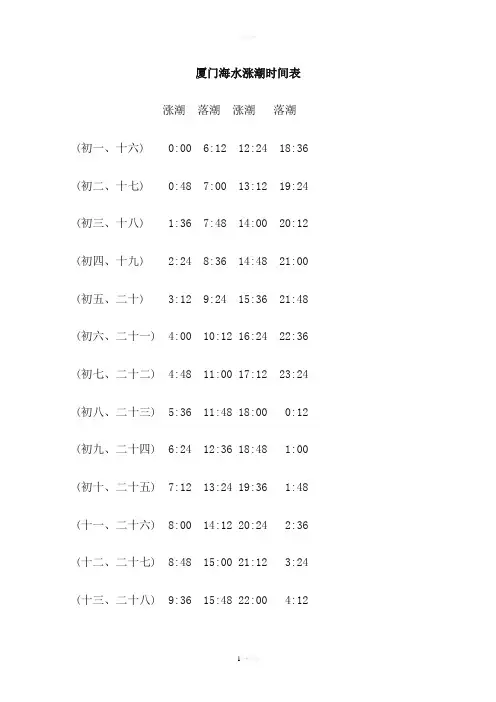 厦门海水涨潮时间表

| | 涨潮 | 落潮 | 涨潮 | 落潮 |
|---|---|---|---|---|
| (初一、十六) | 0:00 | 6:12 | 12:24 | 18:36 |
| (初二、十七) | 0:48 | 7:00 | 13:12 | 19:24 |
| (初三、十八) | 1:36 | 7:48 | 14:00 | 20:12 |
| (初四、十九) | 2:24 | 8:36 | 14:48 | 21:00 |
| (初五、二十) | 3:12 | 9:24 | 15:36 | 21:48 |
| (初六、二十一) | 4:00 | 10:12 | 16:24 | 22:36 |
| (初七、二十二) | 4:48 | 11:00 | 17:12 | 23:24 |
| (初八、二十三) | 5:36 | 11:48 | 18:00 | 0:12 |
| (初九、二十四) | 6:24 | 12:36 | 18:48 | 1:00 |
| (初十、二十五) | 7:12 | 13:24 | 19:36 | 1:48 |
| (十一、二十六) | 8:00 | 14:12 | 20:24 | 2:36 |
| (十二、二十七) | 8:48 | 15:00 | 21:12 | 3:24 |
| (十三、二十八) | 9:36 | 15:48 | 22:00 | 4:12 |

1